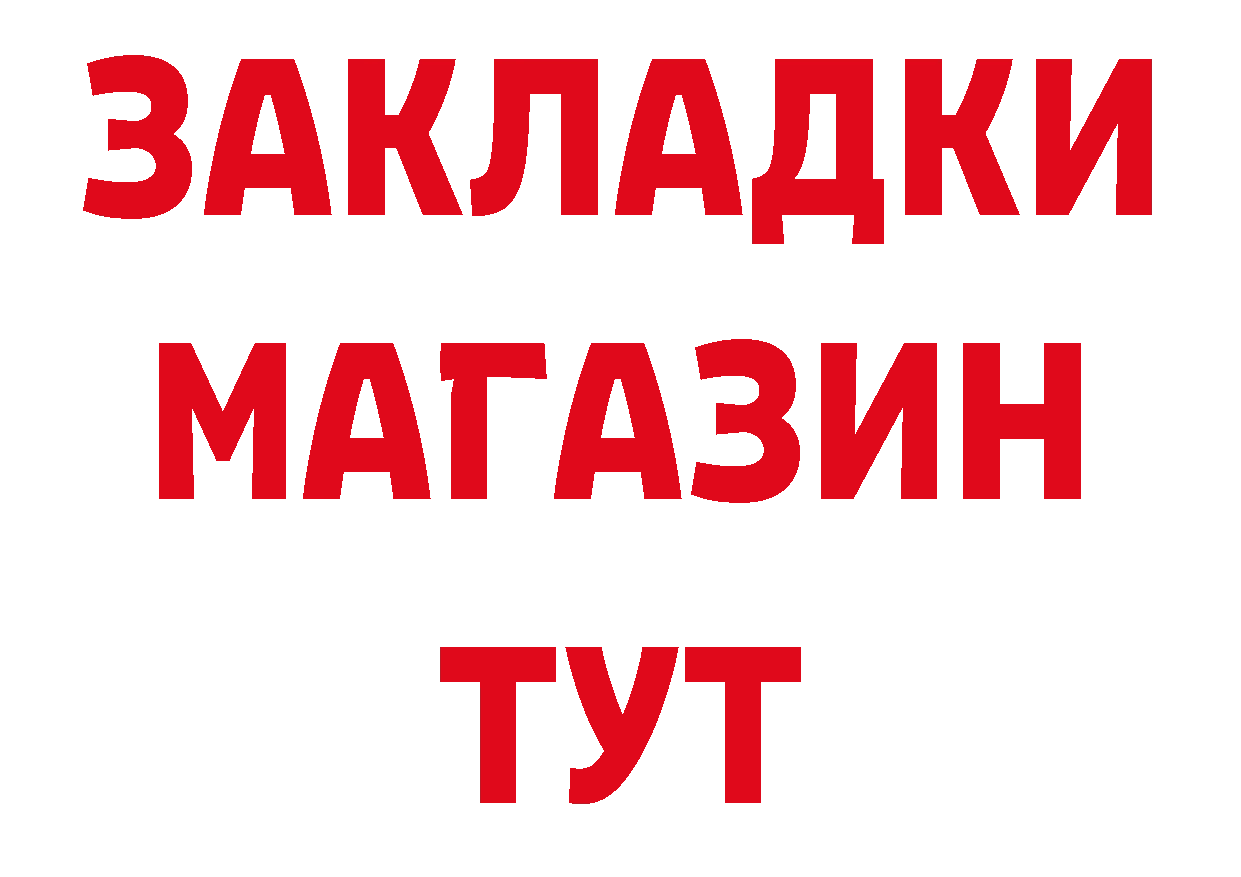 ЗАКЛАДКИ
МАГАЗИН
ТУТ